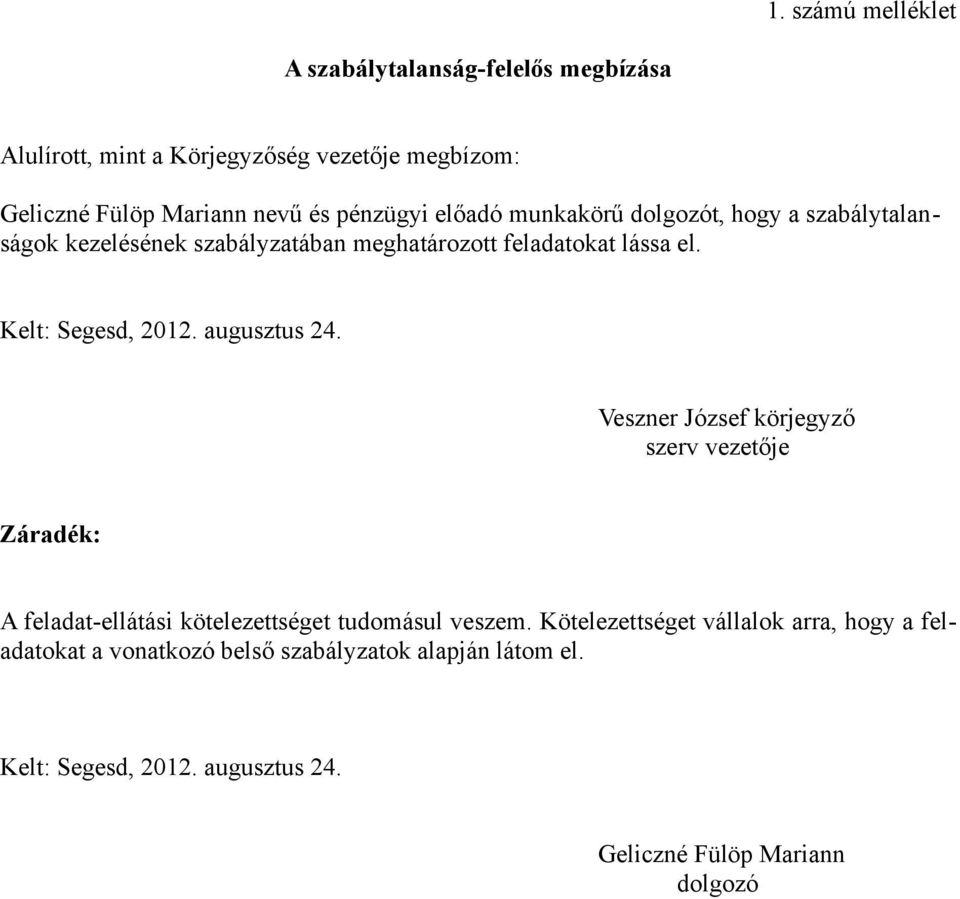 1. számú melléklet

A szabálytalanság-felelős megbízása

Alulírott, mint a Körjegyzőség vezetője megbízom:

Geliczné Fülöp Mariann nevű és pénzügyi előadó munkakörű dolgozót, hogy a szabálytalanságok kezelésének szabályzatában meghatározott feladatokat lássa el.

Kelt: Segesd, 2012. augusztus 24.

Veszner József körjegyző
szerv vezetője

Záradék:

A feladat-ellátási kötelezettséget tudomásul veszem. Kötelezettséget vállalok arra, hogy a feladatokat a vonatkozó belső szabályzatok alapján látom el.

Kelt: Segesd, 2012. augusztus 24.

Geliczné Fülöp Mariann
dolgozó